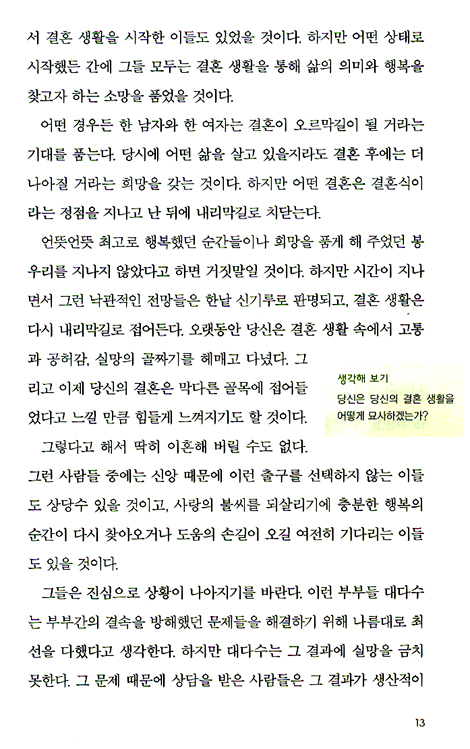 서 결혼 생활을 시작한 이들도 있었을 것이다. 하지만 어떤 상태로 시작했든 간에 그들 모두는 결혼 생활을 통해 삶의 의미와 행복을 찾고자 하는 소망을 품었을 것이다.

어떤 경우든 한 남자와 한 여자는 결혼이 오르막길이 될 거라는 기대를 품는다. 당시에 어떤 삶을 살고 있을지라도 결혼 후에는 더 나아질 거라는 희망을 갖는 것이다. 하지만 어떤 결혼은 결혼식이라는 정점을 지나고 난 뒤에 내리막길로 치닫는다.

언뜻언뜻 최고로 행복했던 순간들이나 희망을 품게 해 주었던 봉우리를 지나지 않았다고 하면 거짓말일 것이다. 하지만 시간이 지나면서 그런 낙관적인 전망들은 한낱 신기루로 판명되고, 결혼 생활은 다시 내리막길로 접어든다. 오랫동안 당신은 결혼 생활 속에서 고통과 공허감, 실망의 골짜기를 헤매고 다녔다. 그리고 이제 당신의 결혼은 막다른 골목에 접어들었다고 느낄 만큼 힘들게 느껴지기도 할 것이다.

생각해 보기
당신은 당신의 결혼 생활을 어떻게 묘사하겠는가?

그렇다고 해서 딱히 이혼해 버릴 수도 없다. 그런 사람들 중에는 신앙 때문에 이런 출구를 선택하지 않는 이들도 상당수 있을 것이고, 사랑의 불씨를 되살리기에 충분한 행복의 순간이 다시 찾아오거나 도움의 손길이 오길 여전히 기다리는 이들도 있을 것이다.

그들은 진심으로 상황이 나아지기를 바란다. 이런 부부들 대다수는 부부간의 결속을 방해했던 문제들을 해결하기 위해 나름대로 최선을 다했다고 생각한다. 하지만 대다수는 그 결과에 실망을 금치 못한다. 그 문제 때문에 상담을 받은 사람들은 그 결과가 생산적이

13